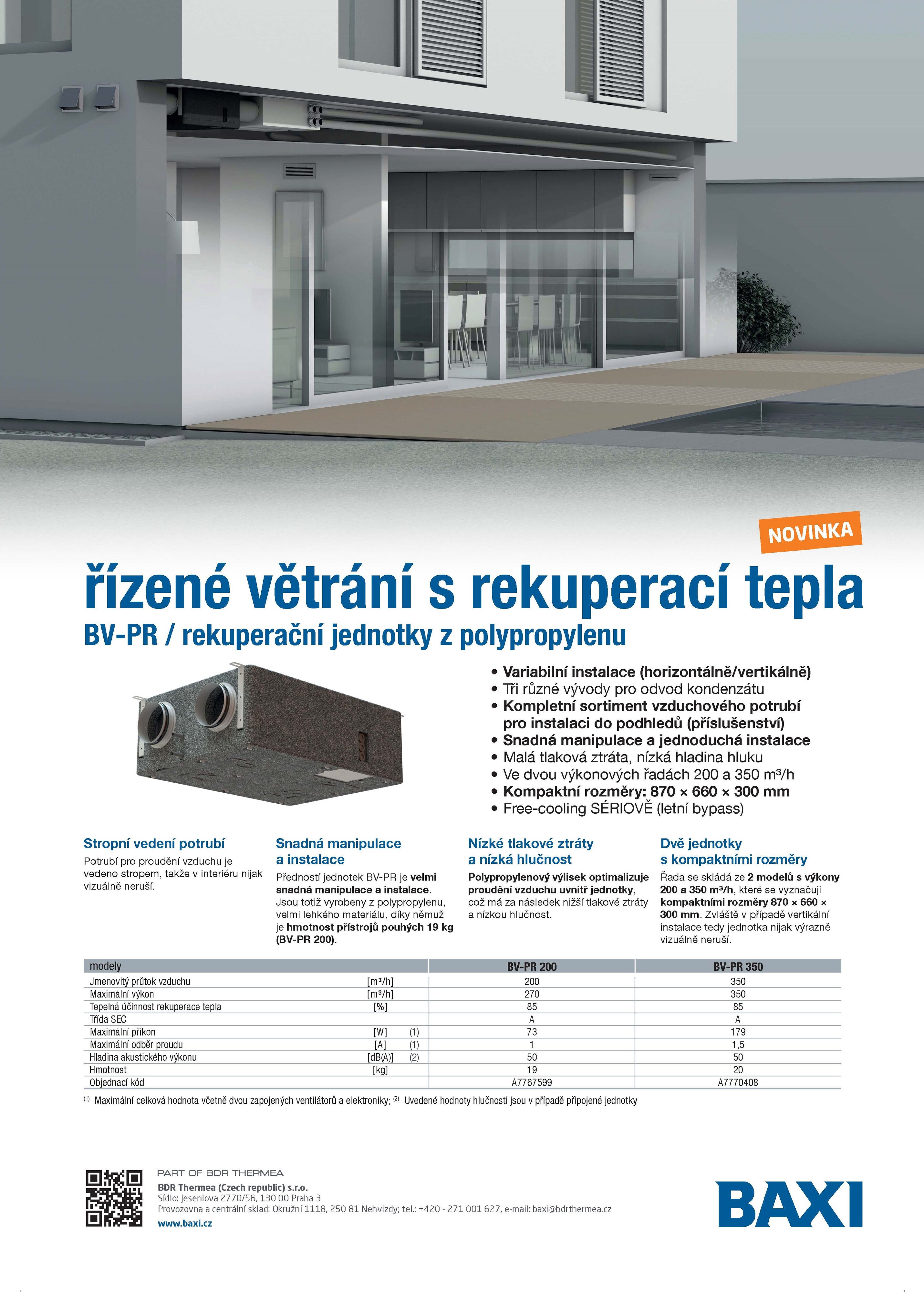 NOVINKA

řízené větrání s rekuperací tepla

BV-PR / rekuperační jednotky z polypropylenu

• Variabilní instalace (horizontálně/vertikálně)
• Tři různé vývody pro odvod kondenzátu
• Kompletní sortiment vzduchového potrubí pro instalaci do podhledů (příslušenství)
• Snadná manipulace a jednoduchá instalace
• Malá tlaková ztráta, nízká hladina hluku
• Ve dvou výkonových řadách 200 a 350 m³/h
• Kompaktní rozměry: 870 × 660 × 300 mm
• Free-cooling SÉRIOVĚ (letní bypass)

Stropní vedení potrubí

Potrubí pro proudění vzduchu je vedeno stropem, takže v interiéru nijak vizuálně neruší.

Snadná manipulace a instalace

Předností jednotek BV-PR je velmi snadná manipulace a instalace. Jsou totiž vyrobeny z polypropylenu, velmi lehkého materiálu, díky němuž je hmotnost přístrojů pouhých 19 kg (BV-PR 200).

Nízké tlakové ztráty a nízká hlučnost

Polypropylenový výlisek optimalizuje proudění vzduchu uvnitř jednotky, což má za následek nižší tlakové ztráty a nízkou hlučnost.

Dvě jednotky s kompaktními rozměry

Řada se skládá ze 2 modelů s výkony 200 a 350 m³/h, které se vyznačují kompaktními rozměry 870 × 660 × 300 mm. Zvláště v případě vertikální instalace tedy jednotka nijak výrazně vizuálně neruší.

| modely | | | BV-PR 200 | BV-PR 350 |
|---|---|---|---|---|
| Jmenovitý průtok vzduchu | [m³/h] | | 200 | 350 |
| Maximální výkon | [m³/h] | | 270 | 350 |
| Tepelná účinnost rekuperace tepla | [%] | | 85 | 85 |
| Třída SEC | | | A | A |
| Maximální příkon | [W] | (1) | 73 | 179 |
| Maximální odběr proudu | [A] | (1) | 1 | 1,5 |
| Hladina akustického výkonu | [dB(A)] | (2) | 50 | 50 |
| Hmotnost | [kg] | | 19 | 20 |
| Objednací kód | | | A7767599 | A7770408 |

⁽¹⁾ Maximální celková hodnota včetně dvou zapojených ventilátorů a elektroniky; ⁽²⁾ Uvedené hodnoty hlučnosti jsou v případě připojené jednotky

PART OF BDR THERMEA
BDR Thermea (Czech republic) s.r.o.
Sídlo: Jeseniova 2770/56, 130 00 Praha 3
Provozovna a centrální sklad: Okružní 1118, 250 81 Nehvizdy; tel.: +420 - 271 001 627, e-mail: baxi@bdrthermea.cz
www.baxi.cz

BAXI